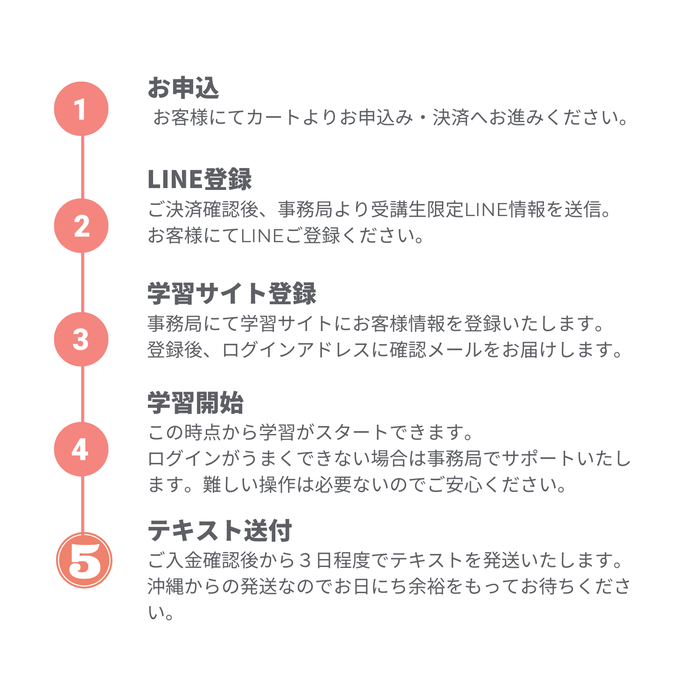 1
お申込
お客様にてカートよりお申込み・決済へお進みください。

2
LINE登録
ご決済確認後、事務局より受講生限定LINE情報を送信。
お客様にてLINEご登録ください。

3
学習サイト登録
事務局にて学習サイトにお客様情報を登録いたします。
登録後、ログインアドレスに確認メールをお届けします。

4
学習開始
この時点から学習がスタートできます。
ログインがうまくできない場合は事務局でサポートいたします。難しい操作は必要ないのでご安心ください。

5
テキスト送付
ご入金確認後から３日程度でテキストを発送いたします。
沖縄からの発送なのでお日にち余裕をもってお待ちください。